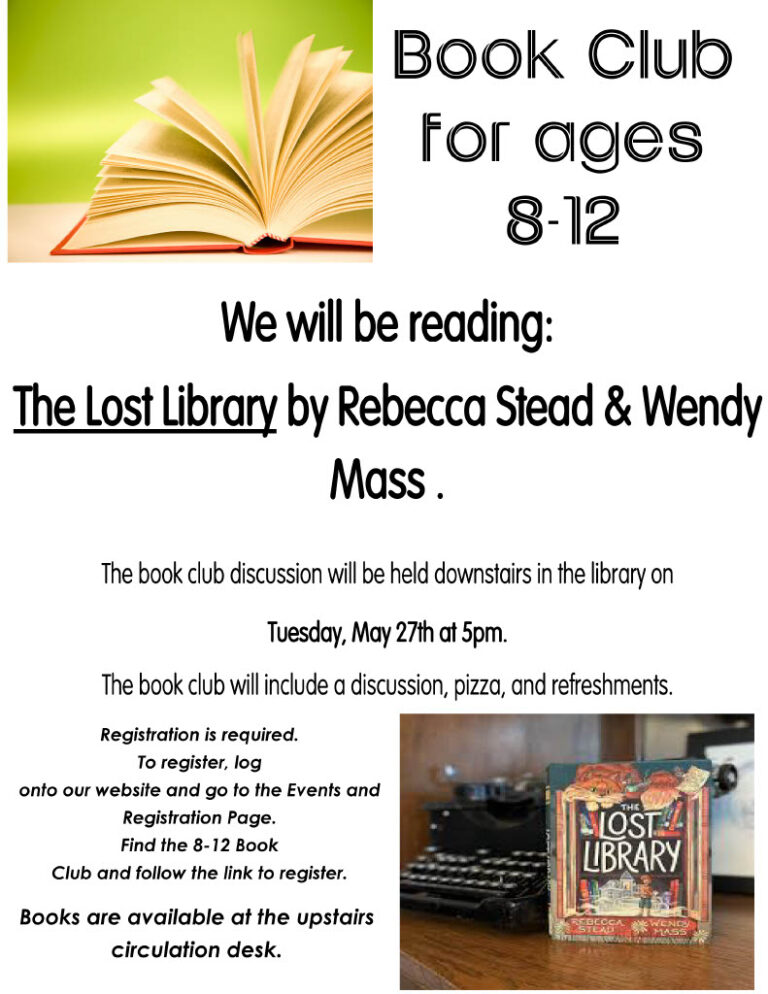 Book Club for ages 8-12

We will be reading:

The Lost Library by Rebecca Stead & Wendy Mass .

The book club discussion will be held downstairs in the library on

Tuesday, May 27th at 5pm.

The book club will include a discussion, pizza, and refreshments.

Registration is required. To register, log onto our website and go to the Events and Registration Page. Find the 8-12 Book Club and follow the link to register.

Books are available at the upstairs circulation desk.

THE LOST LIBRARY
REBECCA STEAD
WENDY MASS